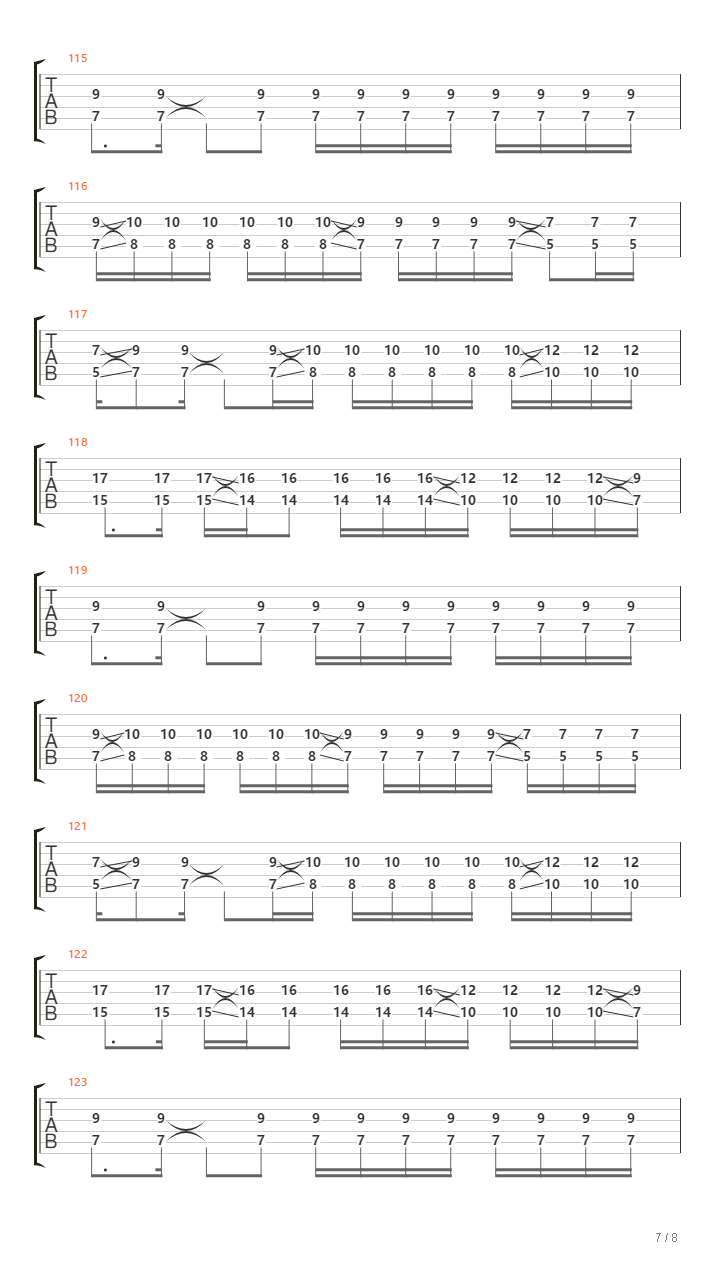 115
T
A
B
9 9 9 9 9 9 9 9 9 9 9
7 7 7 7 7 7 7 7 7 7 7

116
T
A
B
9 10 10 10 10 10 10 9 9 9 9 9 7 7 7
7 8 8 8 8 8 8 7 7 7 7 7 5 5 5

117
T
A
B
7 9 9 9 10 10 10 10 10 10 12 12 12
5 7 7 7 8 8 8 8 8 8 10 10 10

118
T
A
B
17 17 17 16 16 16 16 16 12 12 12 12 9
15 15 15 14 14 14 14 14 10 10 10 10 7

119
T
A
B
9 9 9 9 9 9 9 9 9 9 9
7 7 7 7 7 7 7 7 7 7 7

120
T
A
B
9 10 10 10 10 10 10 9 9 9 9 9 7 7 7 7
7 8 8 8 8 8 8 7 7 7 7 7 5 5 5 5

121
T
A
B
7 9 9 9 10 10 10 10 10 10 12 12 12
5 7 7 7 8 8 8 8 8 8 10 10 10

122
T
A
B
17 17 17 16 16 16 16 16 12 12 12 12 9
15 15 15 14 14 14 14 14 10 10 10 10 7

123
T
A
B
9 9 9 9 9 9 9 9 9 9 9
7 7 7 7 7 7 7 7 7 7 7

7 / 8